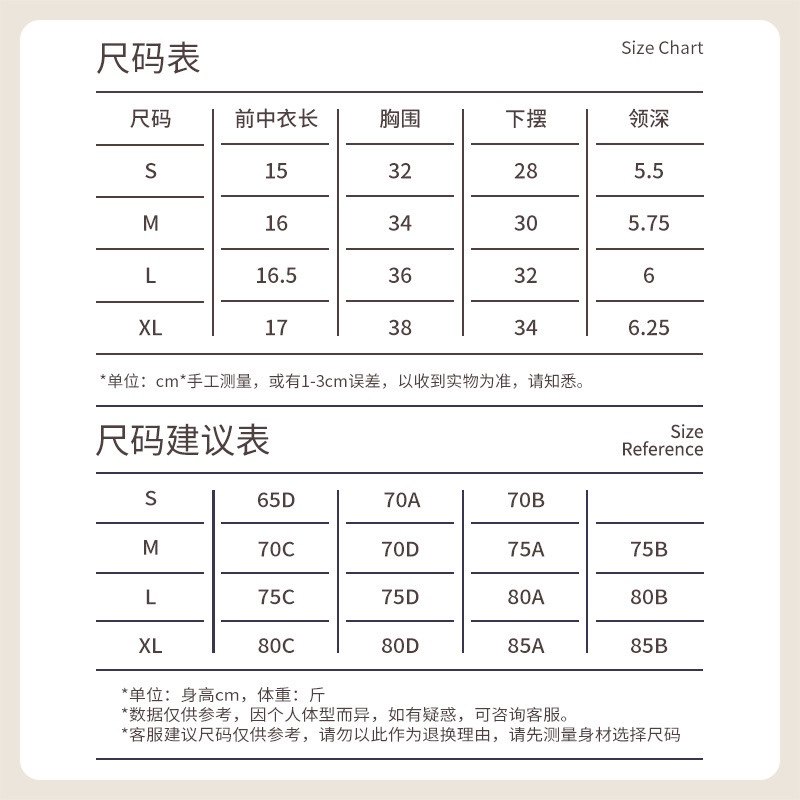 尺码表

Size Chart

| 尺码 | 前中衣长 | 胸围 | 下摆 | 领深 |
|---|---|---|---|---|
| S | 15 | 32 | 28 | 5.5 |
| M | 16 | 34 | 30 | 5.75 |
| L | 16.5 | 36 | 32 | 6 |
| XL | 17 | 38 | 34 | 6.25 |

*单位：cm*手工测量，或有1-3cm误差，以收到实物为准，请知悉。

尺码建议表

Size Reference

| S | 65D | 70A | 70B | |
|---|---|---|---|---|
| M | 70C | 70D | 75A | 75B |
| L | 75C | 75D | 80A | 80B |
| XL | 80C | 80D | 85A | 85B |

*单位：身高cm，体重：斤
*数据仅供参考，因个人体型而异，如有疑惑，可咨询客服。
*客服建议尺码仅供参考，请勿以此作为退换理由，请先测量身材选择尺码